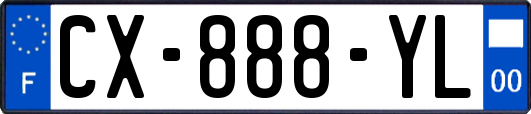 F
CX-888-YL
00